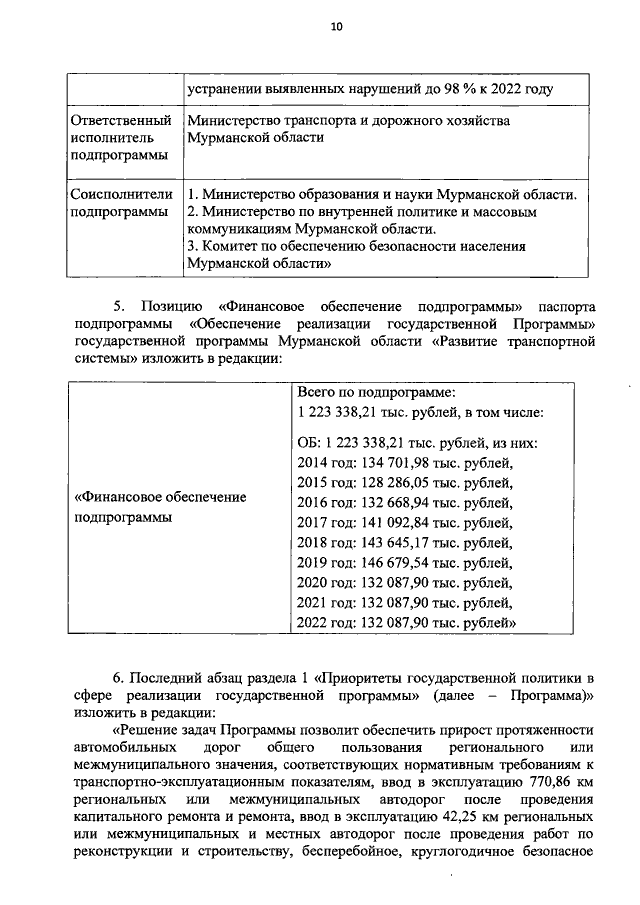 10

| | устранении выявленных нарушений до 98 % к 2022 году |
|---|---|
| Ответственный исполнитель подпрограммы | Министерство транспорта и дорожного хозяйства Мурманской области |
| Соисполнители подпрограммы | 1. Министерство образования и науки Мурманской области. 2. Министерство по внутренней политике и массовым коммуникациям Мурманской области. 3. Комитет по обеспечению безопасности населения Мурманской области» |

5. Позицию «Финансовое обеспечение подпрограммы» паспорта подпрограммы «Обеспечение реализации государственной Программы» государственной программы Мурманской области «Развитие транспортной системы» изложить в редакции:

| «Финансовое обеспечение подпрограммы | Всего по подпрограмме: 1 223 338,21 тыс. рублей, в том числе: ОБ: 1 223 338,21 тыс. рублей, из них: 2014 год: 134 701,98 тыс. рублей, 2015 год: 128 286,05 тыс. рублей, 2016 год: 132 668,94 тыс. рублей, 2017 год: 141 092,84 тыс. рублей, 2018 год: 143 645,17 тыс. рублей, 2019 год: 146 679,54 тыс. рублей, 2020 год: 132 087,90 тыс. рублей, 2021 год: 132 087,90 тыс. рублей, 2022 год: 132 087,90 тыс. рублей» |
|---|---|

6. Последний абзац раздела 1 «Приоритеты государственной политики в сфере реализации государственной программы» (далее – Программа)» изложить в редакции:

«Решение задач Программы позволит обеспечить прирост протяженности автомобильных дорог общего пользования регионального или межмуниципального значения, соответствующих нормативным требованиям к транспортно-эксплуатационным показателям, ввод в эксплуатацию 770,86 км региональных или межмуниципальных автодорог после проведения капитального ремонта и ремонта, ввод в эксплуатацию 42,25 км региональных или межмуниципальных и местных автодорог после проведения работ по реконструкции и строительству, бесперебойное, круглогодичное безопасное